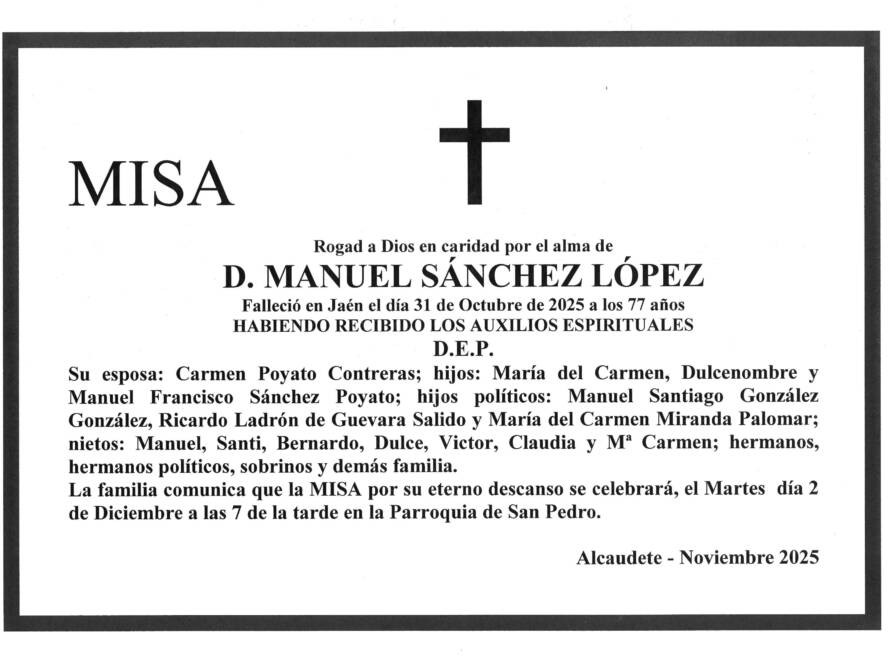 MISA

Rogad a Dios en caridad por el alma de

D. MANUEL SÁNCHEZ LÓPEZ

Falleció en Jaén el día 31 de Octubre de 2025 a los 77 años

HABIENDO RECIBIDO LOS AUXILIOS ESPIRITUALES

D.E.P.

Su esposa: Carmen Poyato Contreras; hijos: María del Carmen, Dulcenombre y Manuel Francisco Sánchez Poyato; hijos políticos: Manuel Santiago González González, Ricardo Ladrón de Guevara Salido y María del Carmen Miranda Palomar; nietos: Manuel, Santi, Bernardo, Dulce, Victor, Claudia y Mª Carmen; hermanos, hermanos políticos, sobrinos y demás familia.

La familia comunica que la MISA por su eterno descanso se celebrará, el Martes día 2 de Diciembre a las 7 de la tarde en la Parroquia de San Pedro.

Alcaudete - Noviembre 2025